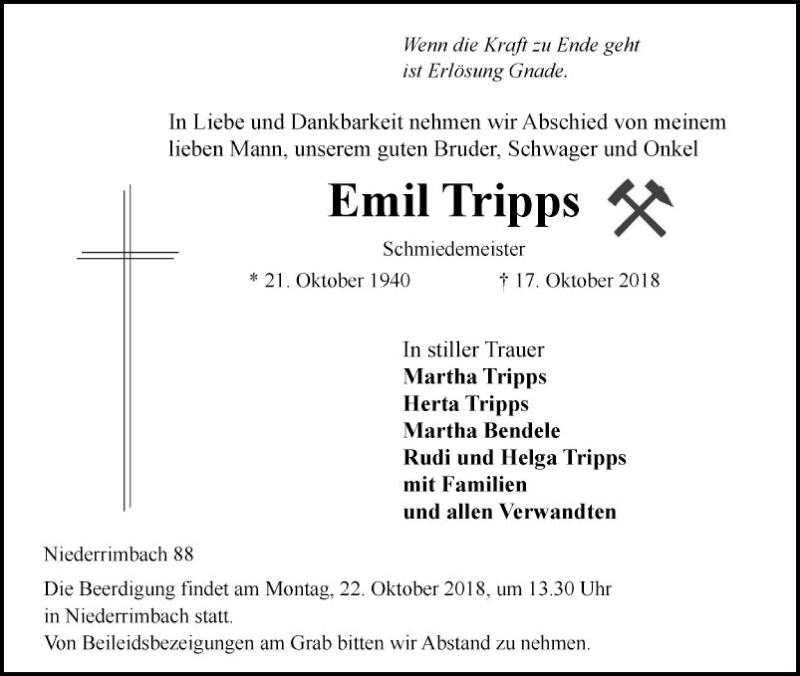 Wenn die Kraft zu Ende geht
ist Erlösung Gnade.

In Liebe und Dankbarkeit nehmen wir Abschied von meinem lieben Mann, unserem guten Bruder, Schwager und Onkel

Emil Tripps

Schmiedemeister

* 21. Oktober 1940 † 17. Oktober 2018

In stiller Trauer
Martha Tripps
Herta Tripps
Martha Bendele
Rudi und Helga Tripps
mit Familien
und allen Verwandten

Niederrimbach 88

Die Beerdigung findet am Montag, 22. Oktober 2018, um 13.30 Uhr in Niederrimbach statt.
Von Beileidsbezeigungen am Grab bitten wir Abstand zu nehmen.